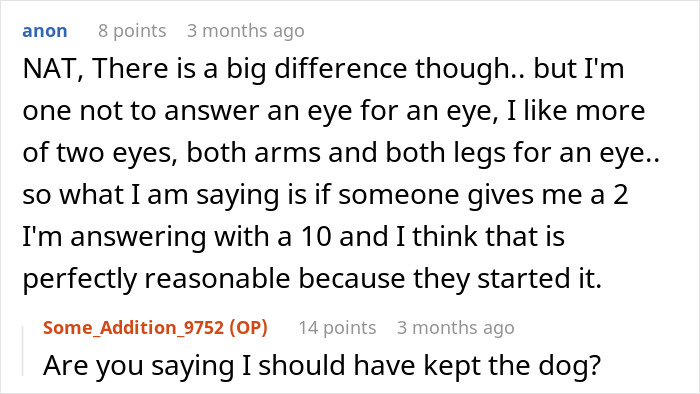 anon 8 points 3 months ago
NAT, There is a big difference though.. but I'm one not to answer an eye for an eye, I like more of two eyes, both arms and both legs for an eye.. so what I am saying is if someone gives me a 2 I'm answering with a 10 and I think that is perfectly reasonable because they started it.

Some_Addition_9752 (OP) 14 points 3 months ago
Are you saying I should have kept the dog?